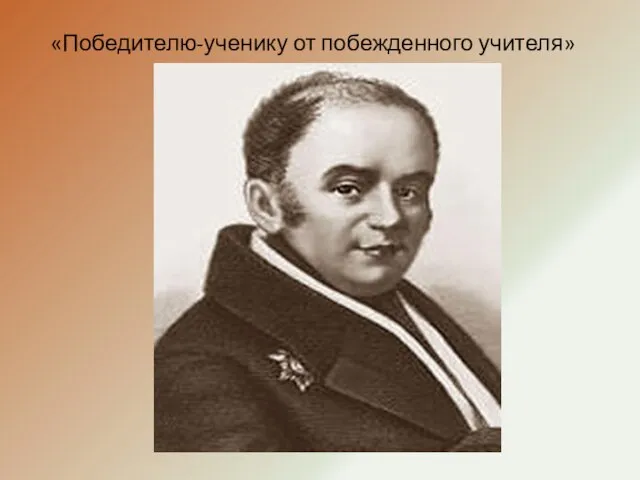 «Победителю-ученику от побежденного учителя»